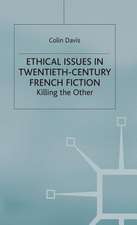 Colin Davis

ETHICAL ISSUES IN TWENTIETH-CENTURY FRENCH FICTION

Killing the Other